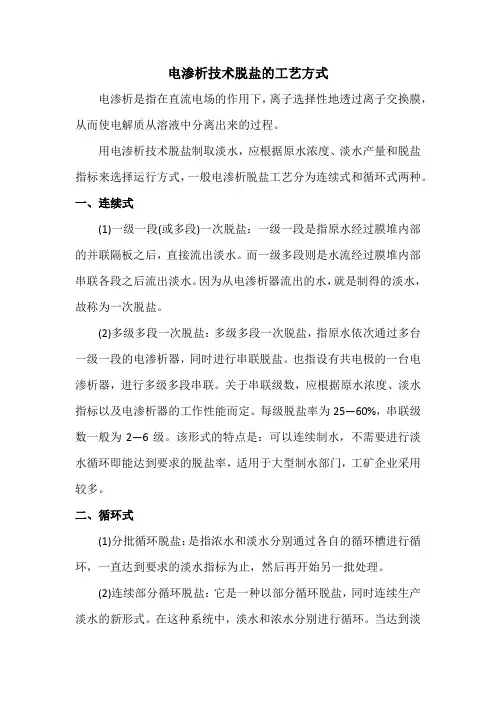 电渗析技术脱盐的工艺方式

电渗析是指在直流电场的作用下，离子选择性地透过离子交换膜，从而使电解质从溶液中分离出来的过程。

用电渗析技术脱盐制取淡水，应根据原水浓度、淡水产量和脱盐指标来选择运行方式，一般电渗析脱盐工艺分为连续式和循环式两种。

一、连续式

(1)一级一段(或多段)一次脱盐：一级一段是指原水经过膜堆内部的并联隔板之后，直接流出淡水。而一级多段则是水流经过膜堆内部串联各段之后流出淡水。因为从电渗析器流出的水，就是制得的淡水，故称为一次脱盐。

(2)多级多段一次脱盐：多级多段一次脱盐，指原水依次通过多台一级一段的电渗析器，同时进行串联脱盐。也指设有共电极的一台电渗析器，进行多级多段串联。关于串联级数，应根据原水浓度、淡水指标以及电渗析器的工作性能而定。每级脱盐率为 25—60%，串联级数一般为 2—6 级。该形式的特点是：可以连续制水，不需要进行淡水循环即能达到要求的脱盐率，适用于大型制水部门，工矿企业采用较多。

二、循环式

(1)分批循环脱盐：是指浓水和淡水分别通过各自的循环槽进行循环，一直达到要求的淡水指标为止，然后再开始另一批处理。

(2)连续部分循环脱盐：它是一种以部分循环脱盐，同时连续生产淡水的新形式。在这种系统中，淡水和浓水分别进行循环。当达到淡